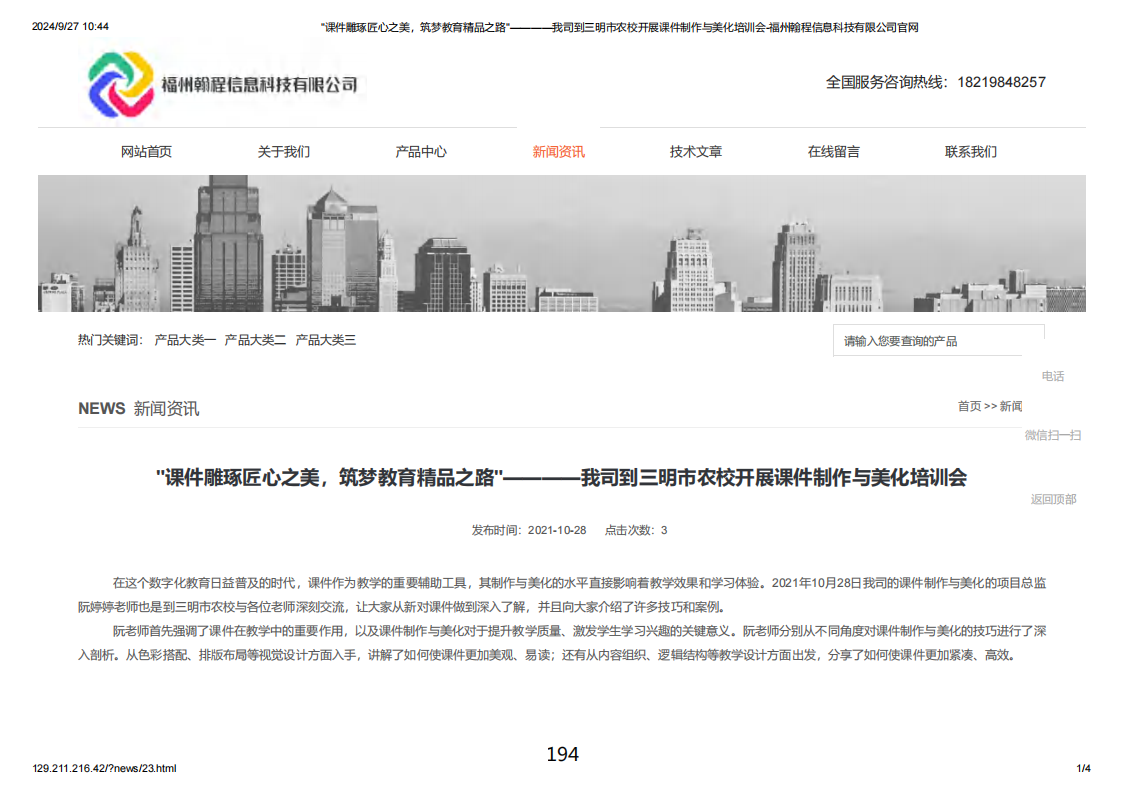 2024/9/27 10:44 "课件雕琢匠心之美，筑梦教育精品之路"————我司到三明市农校开展课件制作与美化培训会-福州翰程信息科技有限公司官网

福州翰程信息科技有限公司

全国服务咨询热线：18219848257

网站首页 关于我们 产品中心 新闻资讯 技术文章 在线留言 联系我们

热门关键词： 产品大类一 产品大类二 产品大类三

请输入您要查询的产品

电话

NEWS 新闻资讯

首页 >> 新闻

微信扫一扫

"课件雕琢匠心之美，筑梦教育精品之路"————我司到三明市农校开展课件制作与美化培训会

返回顶部

发布时间：2021-10-28 点击次数：3

在这个数字化教育日益普及的时代，课件作为教学的重要辅助工具，其制作与美化的水平直接影响着教学效果和学习体验。2021年10月28日我司的课件制作与美化的项目总监阮婷婷老师也是到三明市农校与各位老师深刻交流，让大家从新对课件做到深入了解，并且向大家介绍了许多技巧和案例。

阮老师首先强调了课件在教学中的重要作用，以及课件制作与美化对于提升教学质量、激发学生学习兴趣的关键意义。阮老师分别从不同角度对课件制作与美化的技巧进行了深入剖析。从色彩搭配、排版布局等视觉设计方面入手，讲解了如何使课件更加美观、易读；还有从内容组织、逻辑结构等教学设计方面出发，分享了如何使课件更加紧凑、高效。

194

129.211.216.42/?news/23.html 1/4